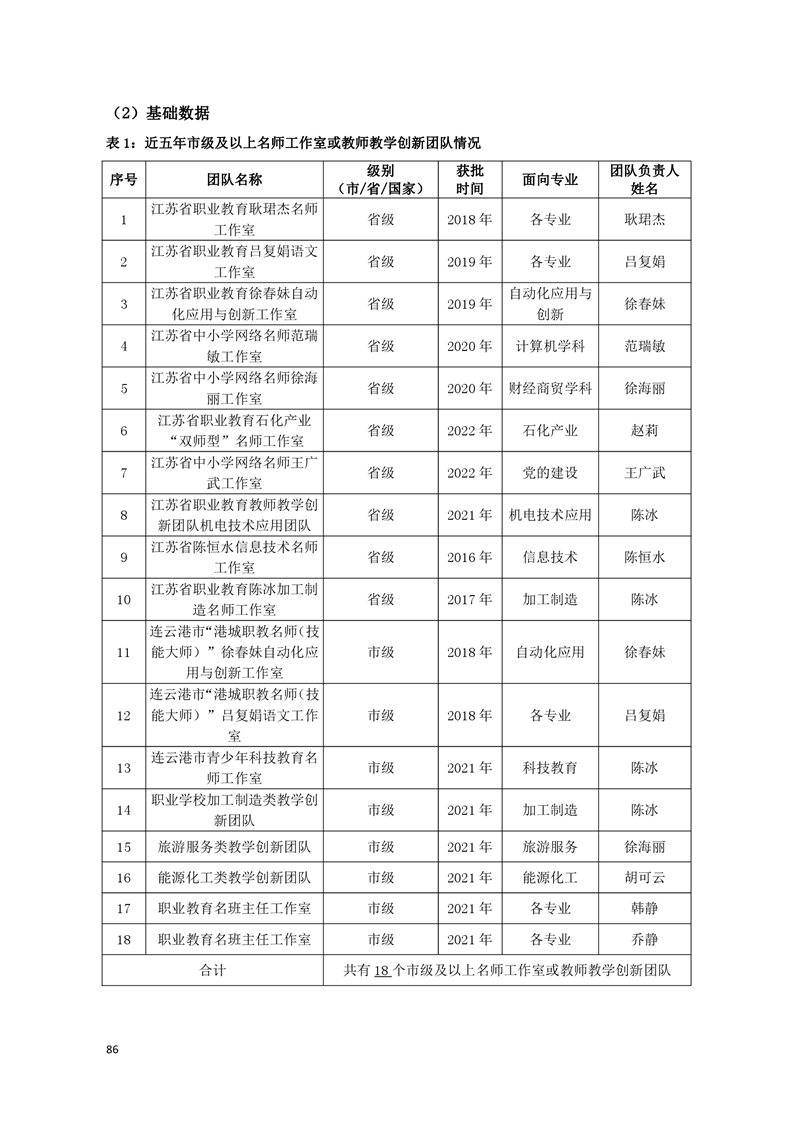 （2）基础数据

表 1：近五年市级及以上名师工作室或教师教学创新团队情况

| 序号 | 团队名称 | 级别（市/省/国家） | 获批时间 | 面向专业 | 团队负责人姓名 |
|---|---|---|---|---|---|
| 1 | 江苏省职业教育耿珺杰名师工作室 | 省级 | 2018 年 | 各专业 | 耿珺杰 |
| 2 | 江苏省职业教育吕复娟语文工作室 | 省级 | 2019 年 | 各专业 | 吕复娟 |
| 3 | 江苏省职业教育徐春妹自动化应用与创新工作室 | 省级 | 2019 年 | 自动化应用与创新 | 徐春妹 |
| 4 | 江苏省中小学网络名师范瑞敏工作室 | 省级 | 2020 年 | 计算机学科 | 范瑞敏 |
| 5 | 江苏省中小学网络名师徐海丽工作室 | 省级 | 2020 年 | 财经商贸学科 | 徐海丽 |
| 6 | 江苏省职业教育石化产业“双师型”名师工作室 | 省级 | 2022 年 | 石化产业 | 赵莉 |
| 7 | 江苏省中小学网络名师王广武工作室 | 省级 | 2022 年 | 党的建设 | 王广武 |
| 8 | 江苏省职业教育教师教学创新团队机电技术应用团队 | 省级 | 2021 年 | 机电技术应用 | 陈冰 |
| 9 | 江苏省陈恒水信息技术名师工作室 | 省级 | 2016 年 | 信息技术 | 陈恒水 |
| 10 | 江苏省职业教育陈冰加工制造名师工作室 | 省级 | 2017 年 | 加工制造 | 陈冰 |
| 11 | 连云港市“港城职教名师（技能大师）”徐春妹自动化应用与创新工作室 | 市级 | 2018 年 | 自动化应用 | 徐春妹 |
| 12 | 连云港市“港城职教名师（技能大师）”吕复娟语文工作室 | 市级 | 2018 年 | 各专业 | 吕复娟 |
| 13 | 连云港市青少年科技教育名师工作室 | 市级 | 2021 年 | 科技教育 | 陈冰 |
| 14 | 职业学校加工制造类教学创新团队 | 市级 | 2021 年 | 加工制造 | 陈冰 |
| 15 | 旅游服务类教学创新团队 | 市级 | 2021 年 | 旅游服务 | 徐海丽 |
| 16 | 能源化工类教学创新团队 | 市级 | 2021 年 | 能源化工 | 胡可云 |
| 17 | 职业教育名班主任工作室 | 市级 | 2021 年 | 各专业 | 韩静 |
| 18 | 职业教育名班主任工作室 | 市级 | 2021 年 | 各专业 | 乔静 |
| 合计 | | 共有 18 个市级及以上名师工作室或教师教学创新团队 | | | |

86